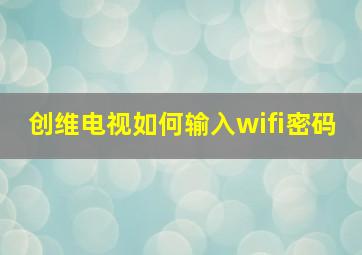 创维电视如何输入wifi密码